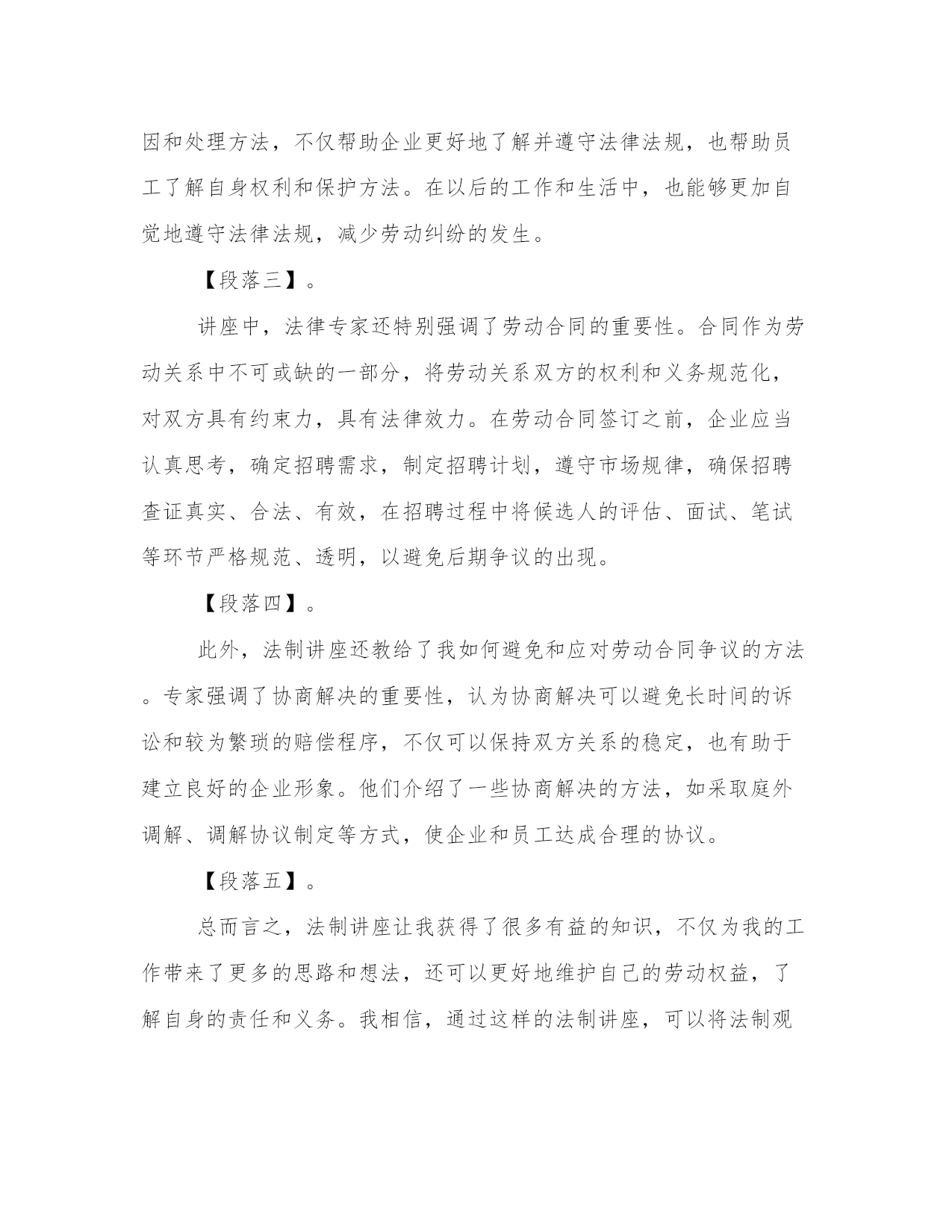 因和处理方法，不仅帮助企业更好地了解并遵守法律法规，也帮助员工了解自身权利和保护方法。在以后的工作和生活中，也能够更加自觉地遵守法律法规，减少劳动纠纷的发生。

【段落三】。

讲座中，法律专家还特别强调了劳动合同的重要性。合同作为劳动关系中不可或缺的一部分，将劳动关系双方的权利和义务规范化，对双方具有约束力，具有法律效力。在劳动合同签订之前，企业应当认真思考，确定招聘需求，制定招聘计划，遵守市场规律，确保招聘查证真实、合法、有效，在招聘过程中将候选人的评估、面试、笔试等环节严格规范、透明，以避免后期争议的出现。

【段落四】。

此外，法制讲座还教给了我如何避免和应对劳动合同争议的方法。专家强调了协商解决的重要性，认为协商解决可以避免长时间的诉讼和较为繁琐的赔偿程序，不仅可以保持双方关系的稳定，也有助于建立良好的企业形象。他们介绍了一些协商解决的方法，如采取庭外调解、调解协议制定等方式，使企业和员工达成合理的协议。

【段落五】。

总而言之，法制讲座让我获得了很多有益的知识，不仅为我的工作带来了更多的思路和想法，还可以更好地维护自己的劳动权益，了解自身的责任和义务。我相信，通过这样的法制讲座，可以将法制观